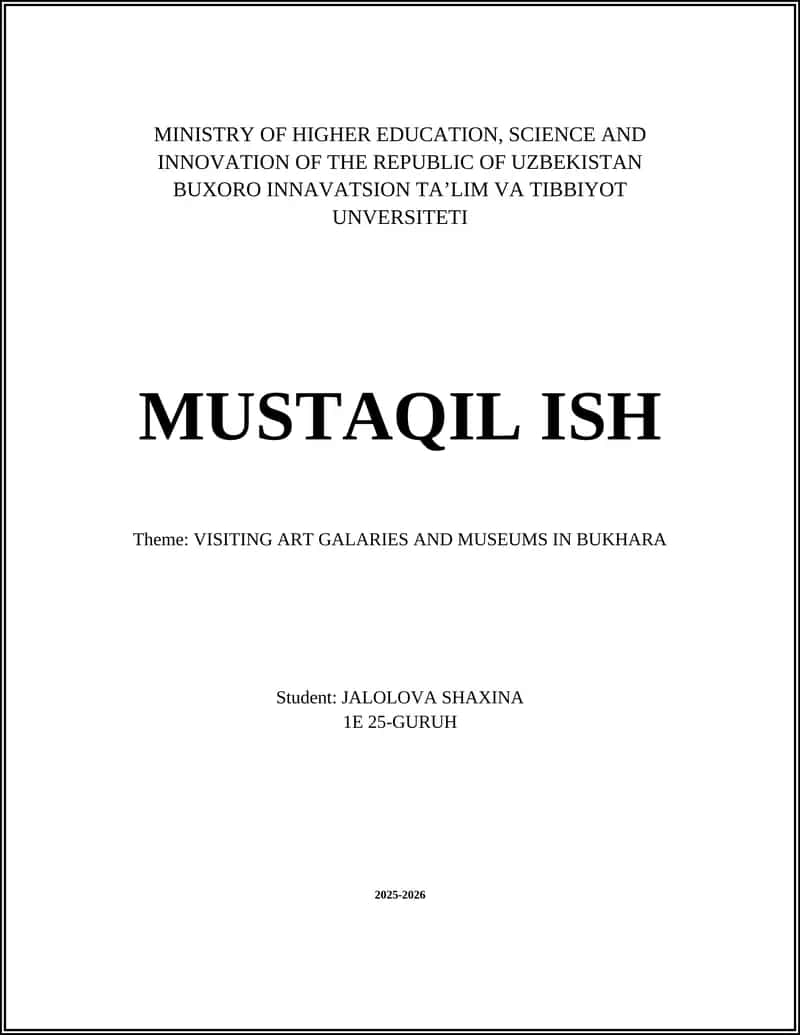 MINISTRY OF HIGHER EDUCATION, SCIENCE AND INNOVATION OF THE REPUBLIC OF UZBEKISTAN
BUXORO INNAVATSION TA'LIM VA TIBBIYOT UNVERSITETI

MUSTAQIL ISH

Theme: VISITING ART GALARIES AND MUSEUMS IN BUKHARA

Student: JALOLOVA SHAXINA
1E 25-GURUH

2025-2026